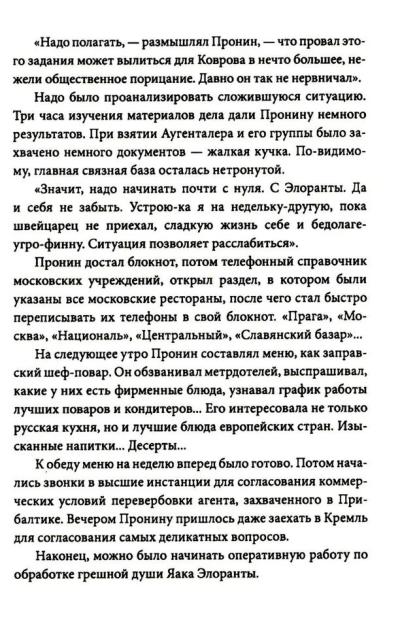 «Надо полагать, — размышлял Пронин, — что провал этого задания может вылиться для Коврова в нечто большее, нежели общественное порицание. Давно он так не нервничал».

Надо было проанализировать сложившуюся ситуацию. Три часа изучения материалов дела дали Пронину немного результатов. При взятии Аугенталера и его группы было захвачено немного документов — жалкая кучка. По-видимому, главная связная база осталась нетронутой.

«Значит, надо начинать почти с нуля. С Элоранты. Да и себя не забыть. Устрою-ка я на недельку-другую, пока швейцарец не приехал, сладкую жизнь себе и бедолаге-угро-финну. Ситуация позволяет расслабиться».

Пронин достал блокнот, потом телефонный справочник московских учреждений, открыл раздел, в котором были указаны все московские рестораны, после чего стал быстро переписывать их телефоны в свой блокнот. «Прага», «Москва», «Националь», «Центральный», «Славянский базар»...

На следующее утро Пронин составлял меню, как заправский шеф-повар. Он обзванивал метрдотелей, выспрашивал, какие у них есть фирменные блюда, узнавал график работы лучших поваров и кондитеров... Его интересовала не только русская кухня, но и лучшие блюда европейских стран. Изысканные напитки... Десерты...

К обеду меню на неделю вперед было готово. Потом начались звонки в высшие инстанции для согласования коммерческих условий перевербовки агента, захваченного в Прибалтике. Вечером Пронину пришлось даже заехать в Кремль для согласования самых деликатных вопросов.

Наконец, можно было начинать оперативную работу по обработке грешной души Яака Элоранты.